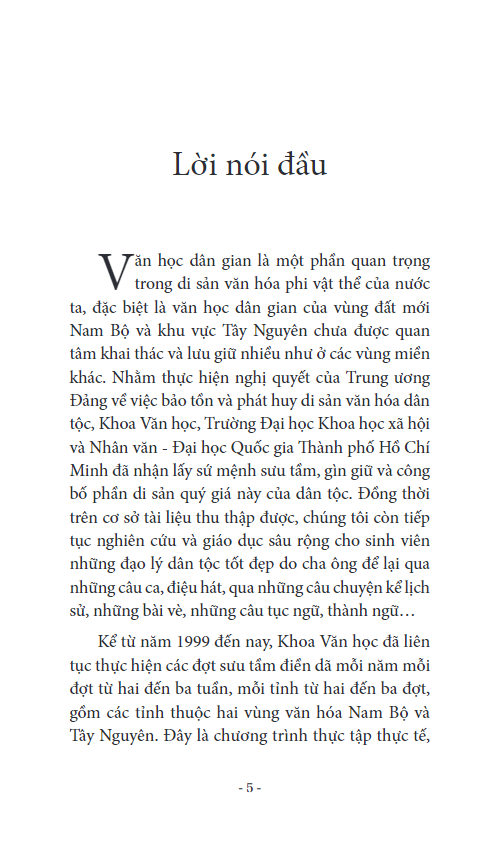 Lời nói đầu

Văn học dân gian là một phần quan trọng trong di sản văn hóa phi vật thể của nước ta, đặc biệt là văn học dân gian của vùng đất mới Nam Bộ và khu vực Tây Nguyên chưa được quan tâm khai thác và lưu giữ nhiều như ở các vùng miền khác. Nhằm thực hiện nghị quyết của Trung ương Đảng về việc bảo tồn và phát huy di sản văn hóa dân tộc, Khoa Văn học, Trường Đại học Khoa học xã hội và Nhân văn - Đại học Quốc gia Thành phố Hồ Chí Minh đã nhận lấy sứ mệnh sưu tầm, gìn giữ và công bố phần di sản quý giá này của dân tộc. Đồng thời trên cơ sở tài liệu thu thập được, chúng tôi còn tiếp tục nghiên cứu và giáo dục sâu rộng cho sinh viên những đạo lý dân tộc tốt đẹp do cha ông để lại qua những câu ca, điệu hát, qua những câu chuyện kể lịch sử, những bài vè, những câu tục ngữ, thành ngữ…

Kể từ năm 1999 đến nay, Khoa Văn học đã liên tục thực hiện các đợt sưu tầm điền dã mỗi năm mỗi đợt từ hai đến ba tuần, mỗi tỉnh từ hai đến ba đợt, gồm các tỉnh thuộc hai vùng văn hóa Nam Bộ và Tây Nguyên. Đây là chương trình thực tập thực tế,

- 5 -